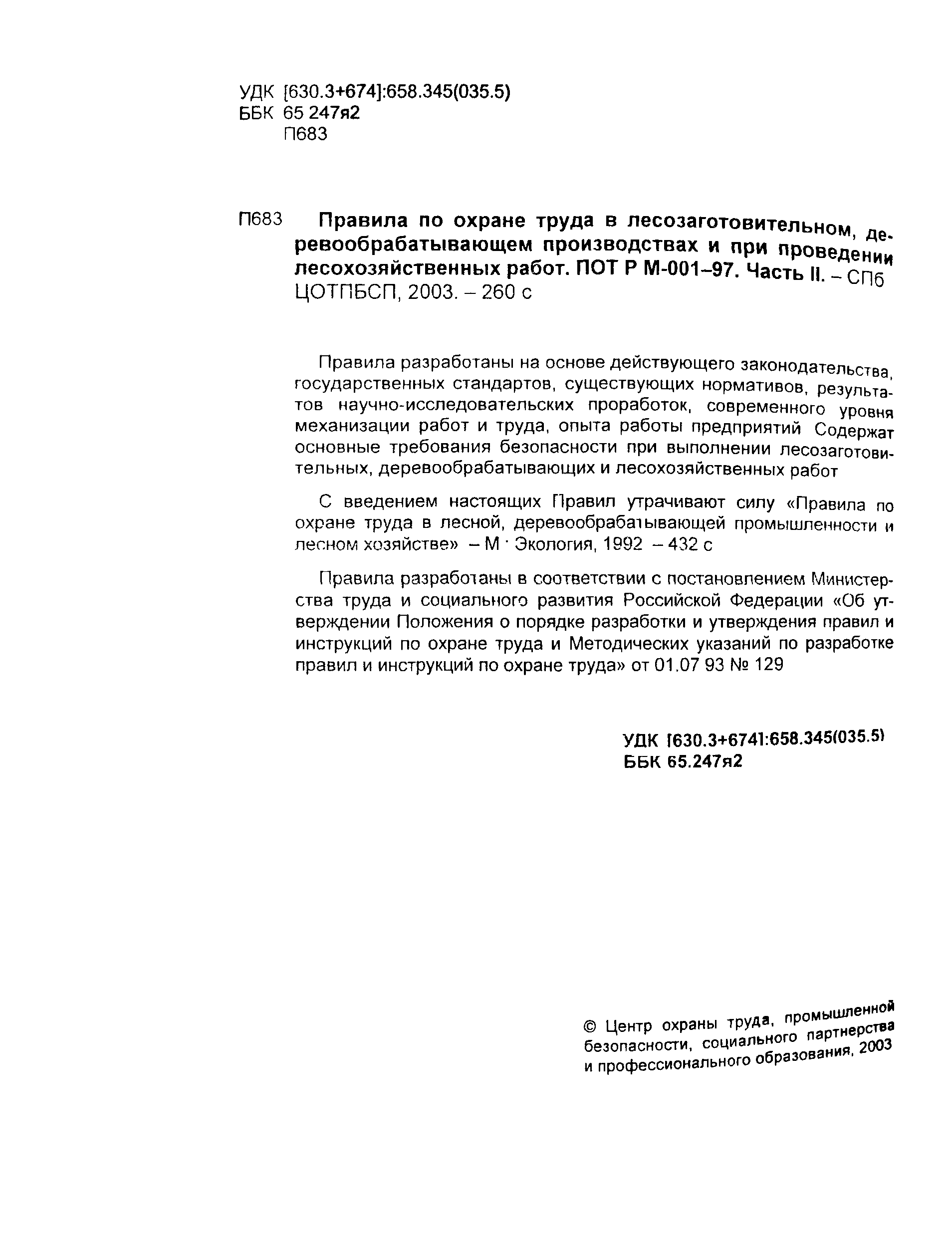 УДК [630.3+674]:658.345(035.5)
ББК 65 247я2
П683

П683 Правила по охране труда в лесозаготовительном, деревообрабатывающем производствах и при проведении лесохозяйственных работ. ПОТ Р М-001–97. Часть II. – СПб ЦОТПБСП, 2003. – 260 с

Правила разработаны на основе действующего законодательства, государственных стандартов, существующих нормативов, результатов научно-исследовательских проработок, современного уровня механизации работ и труда, опыта работы предприятий Содержат основные требования безопасности при выполнении лесозаготовительных, деревообрабатывающих и лесохозяйственных работ

С введением настоящих Правил утрачивают силу «Правила по охране труда в лесной, деревообрабатывающей промышленности и лесном хозяйстве» – М · Экология, 1992 – 432 с

Правила разработаны в соответствии с постановлением Министерства труда и социального развития Российской Федерации «Об утверждении Положения о порядке разработки и утверждения правил и инструкций по охране труда и Методических указаний по разработке правил и инструкций по охране труда» от 01.07 93 № 129

УДК [630.3+674]:658.345(035.5)
ББК 65.247я2

© Центр охраны труда, промышленной безопасности, социального партнерства и профессионального образования, 2003